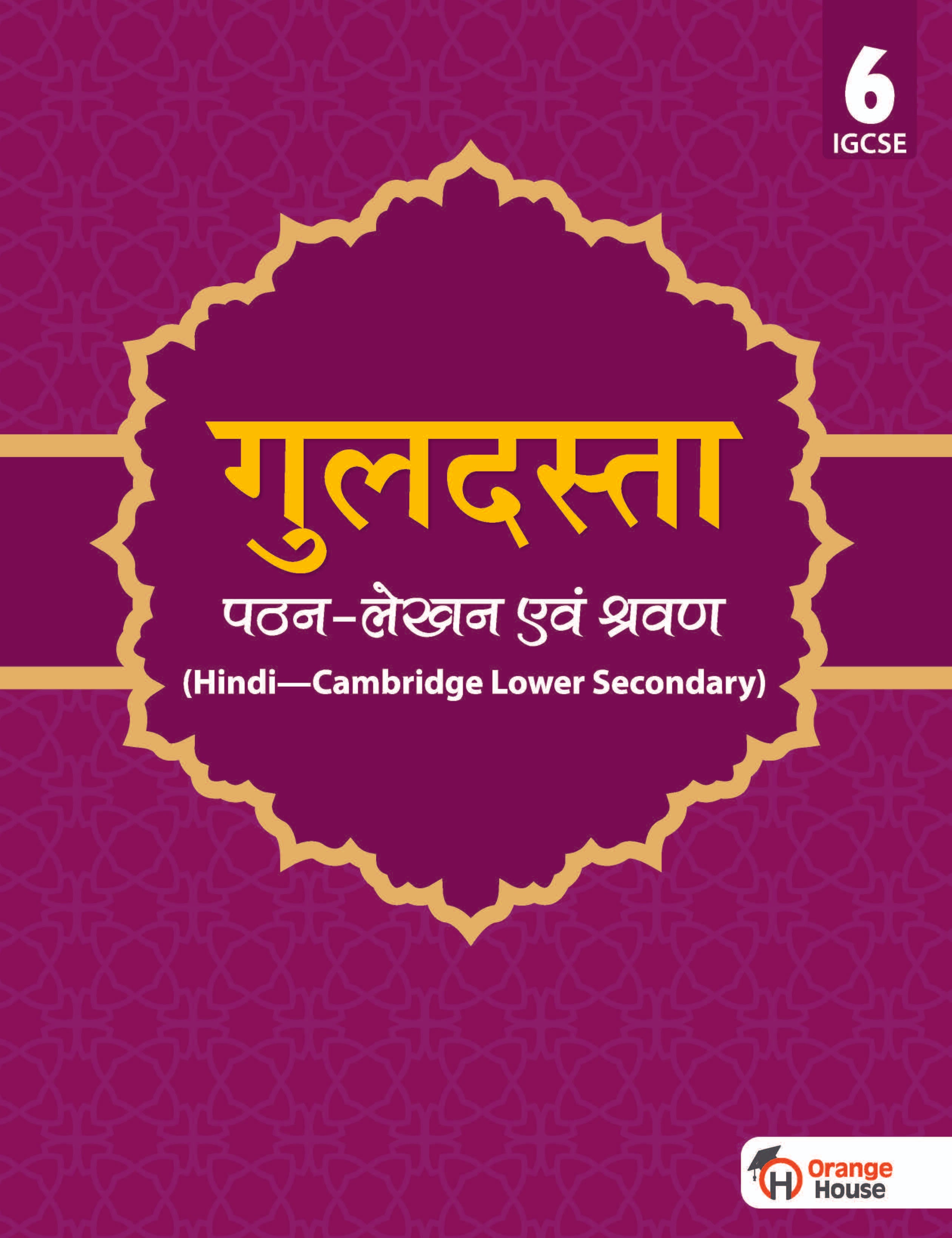 6
IGCSE

गुलदस्ता

पठन-लेखन एवं श्रवण

(Hindi—Cambridge Lower Secondary)

H Orange House